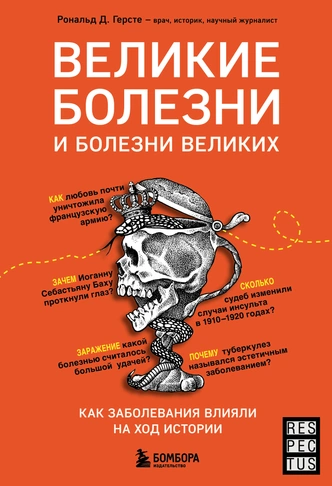 Рональд Д. Герсте — врач, историк, научный журналист

ВЕЛИКИЕ БОЛЕЗНИ И БОЛЕЗНИ ВЕЛИКИХ

КАК любовь почти уничтожила французскую армию?

ЗАЧЕМ Иоганну Себастьяну Баху проткнули глаз?

СКОЛЬКО судеб изменили случаи инсульта в 1910–1920 годах?

ЗАРАЖЕНИЕ какой болезнью считалось большой удачей?

ПОЧЕМУ туберкулез назывался эстетичным заболеванием?

КАК ЗАБОЛЕВАНИЯ ВЛИЯЛИ НА ХОД ИСТОРИИ

БОМБОРА
ИЗДАТЕЛЬСТВО

RES
PEC
TUS